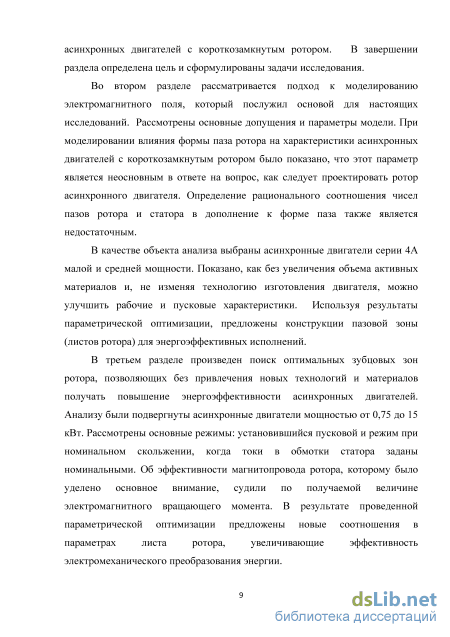 асинхронных двигателей с короткозамкнутым ротором. В завершении раздела определена цель и сформулированы задачи исследования.

Во втором разделе рассматривается подход к моделированию электромагнитного поля, который послужил основой для настоящих исследований. Рассмотрены основные допущения и параметры модели. При моделировании влияния формы паза ротора на характеристики асинхронных двигателей с короткозамкнутым ротором было показано, что этот параметр является неосновным в ответе на вопрос, как следует проектировать ротор асинхронного двигателя. Определение рационального соотношения чисел пазов ротора и статора в дополнение к форме паза также является недостаточным.

В качестве объекта анализа выбраны асинхронные двигатели серии 4А малой и средней мощности. Показано, как без увеличения объема активных материалов и, не изменяя технологию изготовления двигателя, можно улучшить рабочие и пусковые характеристики. Используя результаты параметрической оптимизации, предложены конструкции пазовой зоны (листов ротора) для энергоэффективных исполнений.

В третьем разделе произведен поиск оптимальных зубцовых зон ротора, позволяющих без привлечения новых технологий и материалов получать повышение энергоэффективности асинхронных двигателей. Анализу были подвергнуты асинхронные двигатели мощностью от 0,75 до 15 кВт. Рассмотрены основные режимы: установившийся пусковой и режим при номинальном скольжении, когда токи в обмотки статора заданы номинальными. Об эффективности магнитопровода ротора, которому было уделено основное внимание, судили по получаемой величине электромагнитного вращающего момента. В результате проведенной параметрической оптимизации предложены новые соотношения в параметрах листа ротора, увеличивающие эффективность электромеханического преобразования энергии.

9

dsLib.net
библиотека диссертаций